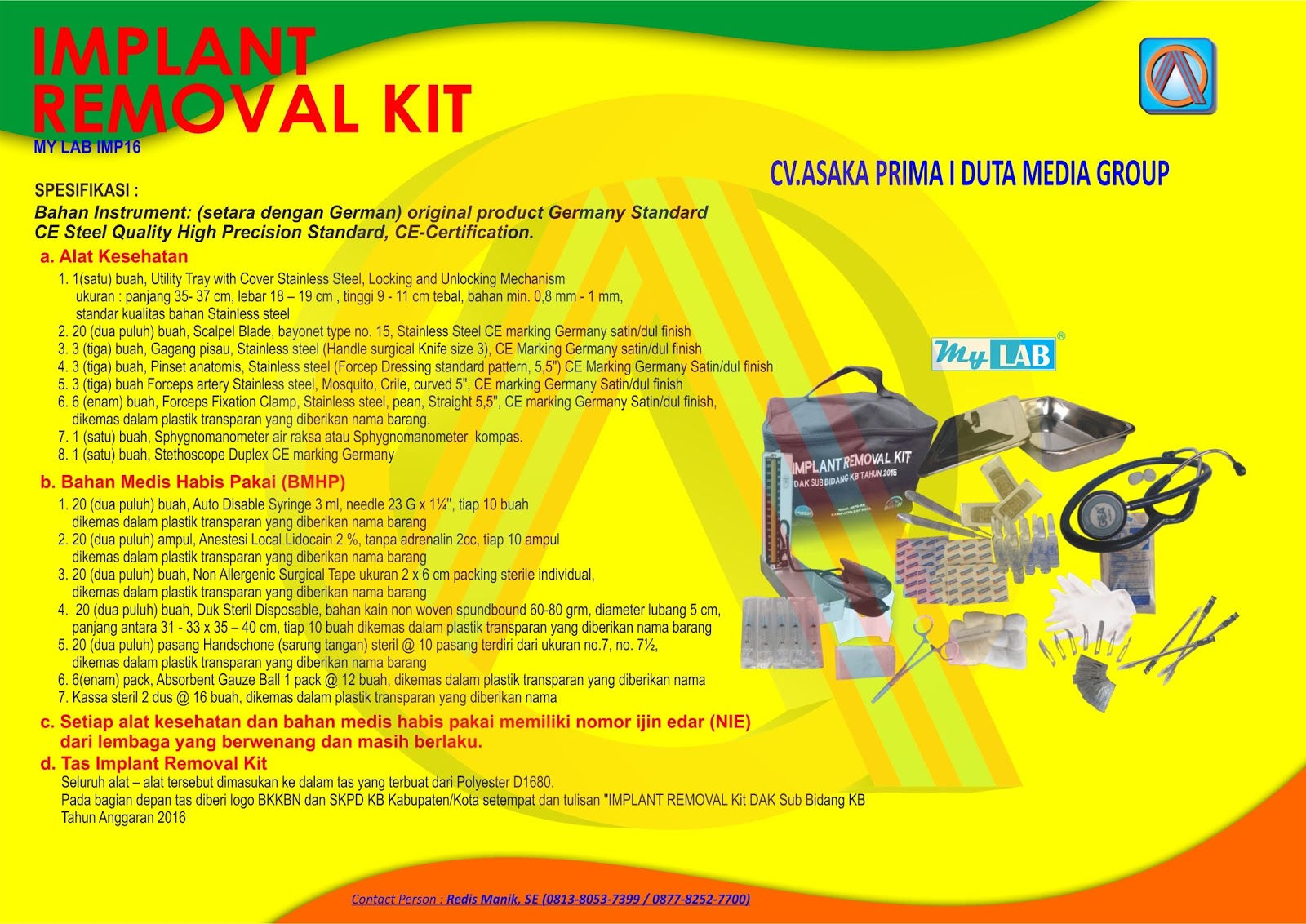 IMPLANT REMOVAL KIT
MY LAB IMP16

CV.ASAKA PRIMA I DUTA MEDIA GROUP

SPESIFIKASI :
Bahan Instrument: (setara dengan German) original product Germany Standard CE Steel Quality High Precision Standard, CE-Certification.

a. Alat Kesehatan
1. 1(satu) buah, Utility Tray with Cover Stainless Steel, Locking and Unlocking Mechanism ukuran : panjang 35- 37 cm, lebar 18 – 19 cm , tinggi 9 - 11 cm tebal, bahan min. 0,8 mm - 1 mm, standar kualitas bahan Stainless steel
2. 20 (dua puluh) buah, Scalpel Blade, bayonet type no. 15, Stainless Steel CE marking Germany satin/dul finish
3. 3 (tiga) buah, Gagang pisau, Stainless steel (Handle surgical Knife size 3), CE Marking Germany satin/dul finish
4. 3 (tiga) buah, Pinset anatomis, Stainless steel (Forcep Dressing standard pattern, 5,5") CE Marking Germany Satin/dul finish
5. 3 (tiga) buah Forceps artery Stainless steel, Mosquito, Crile, curved 5", CE marking Germany Satin/dul finish
6. 6 (enam) buah, Forceps Fixation Clamp, Stainless steel, pean, Straight 5,5", CE marking Germany Satin/dul finish, dikemas dalam plastik transparan yang diberikan nama barang.
7. 1 (satu) buah, Sphygnomanometer air raksa atau Sphygnomanometer kompas.
8. 1 (satu) buah, Stethoscope Duplex CE marking Germany

b. Bahan Medis Habis Pakai (BMHP)
1. 20 (dua puluh) buah, Auto Disable Syringe 3 ml, needle 23 G x 1¼", tiap 10 buah dikemas dalam plastik transparan yang diberikan nama barang
2. 20 (dua puluh) ampul, Anestesi Local Lidocain 2 %, tanpa adrenalin 2cc, tiap 10 ampul dikemas dalam plastik transparan yang diberikan nama barang
3. 20 (dua puluh) buah, Non Allergenic Surgical Tape ukuran 2 x 6 cm packing sterile individual, dikemas dalam plastik transparan yang diberikan nama barang
4. 20 (dua puluh) buah, Duk Steril Disposable, bahan kain non woven spundbound 60-80 grm, diameter lubang 5 cm, panjang antara 31 - 33 x 35 – 40 cm, tiap 10 buah dikemas dalam plastik transparan yang diberikan nama barang
5. 20 (dua puluh) pasang Handschone (sarung tangan) steril @ 10 pasang terdiri dari ukuran no.7, no. 7½, dikemas dalam plastik transparan yang diberikan nama barang
6. 6(enam) pack, Absorbent Gauze Ball 1 pack @ 12 buah, dikemas dalam plastik transparan yang diberikan nama
7. Kassa steril 2 dus @ 16 buah, dikemas dalam plastik transparan yang diberikan nama

c. Setiap alat kesehatan dan bahan medis habis pakai memiliki nomor ijin edar (NIE) dari lembaga yang berwenang dan masih berlaku.

d. Tas Implant Removal Kit
Seluruh alat – alat tersebut dimasukan ke dalam tas yang terbuat dari Polyester D1680.
Pada bagian depan tas diberi logo BKKBN dan SKPD KB Kabupaten/Kota setempat dan tulisan "IMPLANT REMOVAL Kit DAK Sub Bidang KB Tahun Anggaran 2016

My LAB®

IMPLANT REMOVAL KIT
DAK SUB BIDANG KB TAHUN 2016

Contact Person : Redis Manik, SE (0813-8053-7399 / 0877-8252-7700)